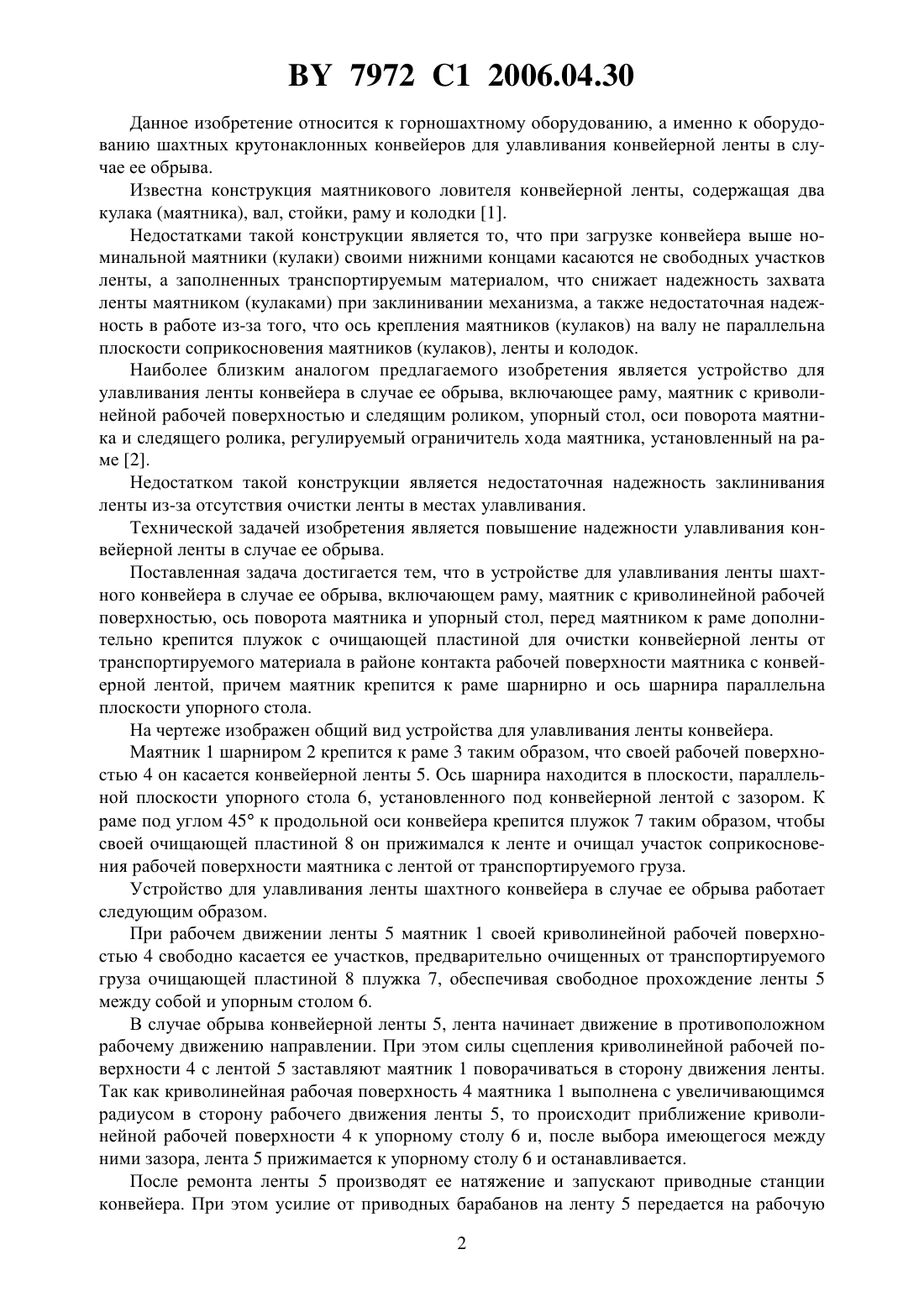 BY 7972 C1 2006.04.30

Данное изобретение относится к горношахтному оборудованию, а именно к оборудованию шахтных крутонаклонных конвейеров для улавливания конвейерной ленты в случае ее обрыва.

Известна конструкция маятникового ловителя конвейерной ленты, содержащая два кулака (маятника), вал, стойки, раму и колодки [1].

Недостатками такой конструкции является то, что при загрузке конвейера выше номинальной маятники (кулаки) своими нижними концами касаются не свободных участков ленты, а заполненных транспортируемым материалом, что снижает надежность захвата ленты маятником (кулаками) при заклинивании механизма, а также недостаточная надежность в работе из-за того, что ось крепления маятников (кулаков) на валу не параллельна плоскости соприкосновения маятников (кулаков), ленты и колодок.

Наиболее близким аналогом предлагаемого изобретения является устройство для улавливания ленты конвейера в случае ее обрыва, включающее раму, маятник с криволинейной рабочей поверхностью и следящим роликом, упорный стол, оси поворота маятника и следящего ролика, регулируемый ограничитель хода маятника, установленный на раме [2].

Недостатком такой конструкции является недостаточная надежность заклинивания ленты из-за отсутствия очистки ленты в местах улавливания.

Технической задачей изобретения является повышение надежности улавливания конвейерной ленты в случае ее обрыва.

Поставленная задача достигается тем, что в устройстве для улавливания ленты шахтного конвейера в случае ее обрыва, включающем раму, маятник с криволинейной рабочей поверхностью, ось поворота маятника и упорный стол, перед маятником к раме дополнительно крепится плужок с очищающей пластиной для очистки конвейерной ленты от транспортируемого материала в районе контакта рабочей поверхности маятника с конвейерной лентой, причем маятник крепится к раме шарнирно и ось шарнира параллельна плоскости упорного стола.

На чертеже изображен общий вид устройства для улавливания ленты конвейера.

Маятник 1 шарниром 2 крепится к раме 3 таким образом, что своей рабочей поверхностью 4 он касается конвейерной ленты 5. Ось шарнира находится в плоскости, параллельной плоскости упорного стола 6, установленного под конвейерной лентой с зазором. К раме под углом 45° к продольной оси конвейера крепится плужок 7 таким образом, чтобы своей очищающей пластиной 8 он прижимался к ленте и очищал участок соприкосновения рабочей поверхности маятника с лентой от транспортируемого груза.

Устройство для улавливания ленты шахтного конвейера в случае ее обрыва работает следующим образом.

При рабочем движении ленты 5 маятник 1 своей криволинейной рабочей поверхностью 4 свободно касается ее участков, предварительно очищенных от транспортируемого груза очищающей пластиной 8 плужка 7, обеспечивая свободное прохождение ленты 5 между собой и упорным столом 6.

В случае обрыва конвейерной ленты 5, лента начинает движение в противоположном рабочему движению направлении. При этом силы сцепления криволинейной рабочей поверхности 4 с лентой 5 заставляют маятник 1 поворачиваться в сторону движения ленты. Так как криволинейная рабочая поверхность 4 маятника 1 выполнена с увеличивающимся радиусом в сторону рабочего движения ленты 5, то происходит приближение криволинейной рабочей поверхности 4 к упорному столу 6 и, после выбора имеющегося между ними зазора, лента 5 прижимается к упорному столу 6 и останавливается.

После ремонта ленты 5 производят ее натяжение и запускают приводные станции конвейера. При этом усилие от приводных барабанов на ленту 5 передается на рабочую

2